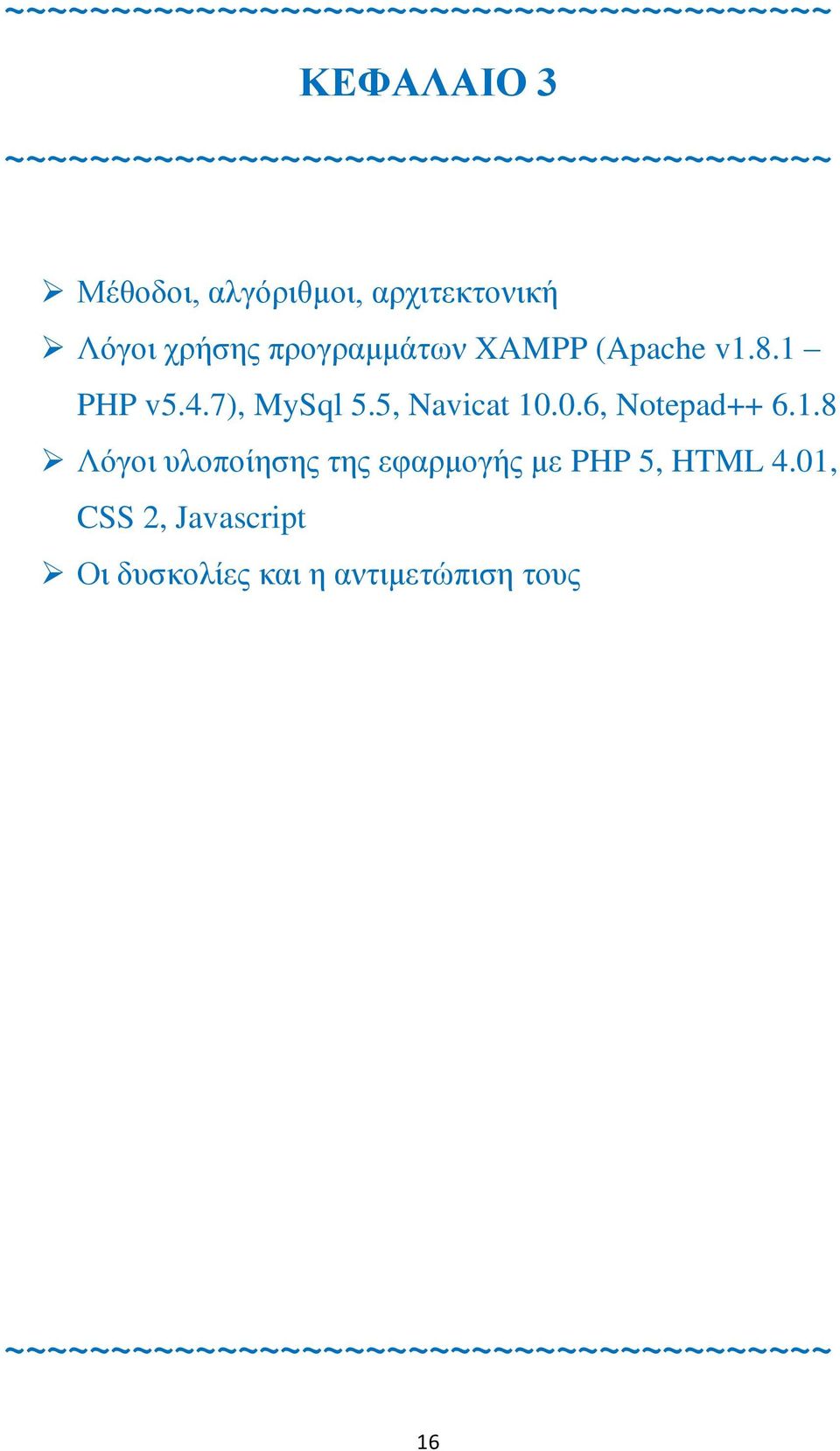 ~~~~~~~~~~~~~~~~~~~~~~~~~~~~~~~~~~~~~~~~

ΚΕΦΑΛΑΙΟ 3

~~~~~~~~~~~~~~~~~~~~~~~~~~~~~~~~~~~~~~~~

➢ Μέθοδοι, αλγόριθμοι, αρχιτεκτονική

➢ Λόγοι χρήσης προγραμμάτων XAMPP (Apache v1.8.1 – PHP v5.4.7), MySql 5.5, Navicat 10.0.6, Notepad++ 6.1.8

➢ Λόγοι υλοποίησης της εφαρμογής με PHP 5, HTML 4.01, CSS 2, Javascript

➢ Οι δυσκολίες και η αντιμετώπιση τους

~~~~~~~~~~~~~~~~~~~~~~~~~~~~~~~~~~~~~~~~

16